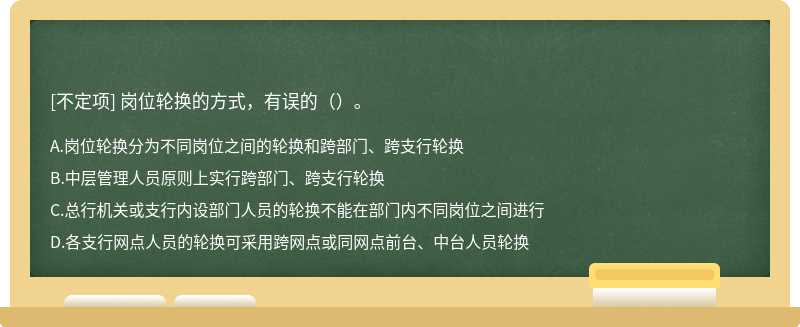 [不定项] 岗位轮换的方式，有误的（）。

A.岗位轮换分为不同岗位之间的轮换和跨部门、跨支行轮换

B.中层管理人员原则上实行跨部门、跨支行轮换

C.总行机关或支行内设部门人员的轮换不能在部门内不同岗位之间进行

D.各支行网点人员的轮换可采用跨网点或同网点前台、中台人员轮换